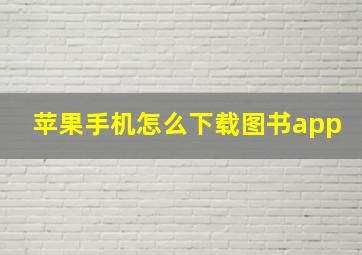 苹果手机怎么下载图书app